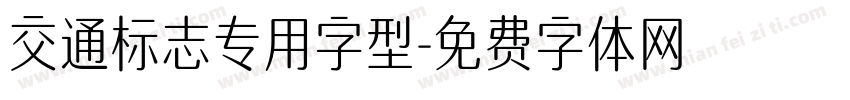 交通标志专用字型-免费字体网